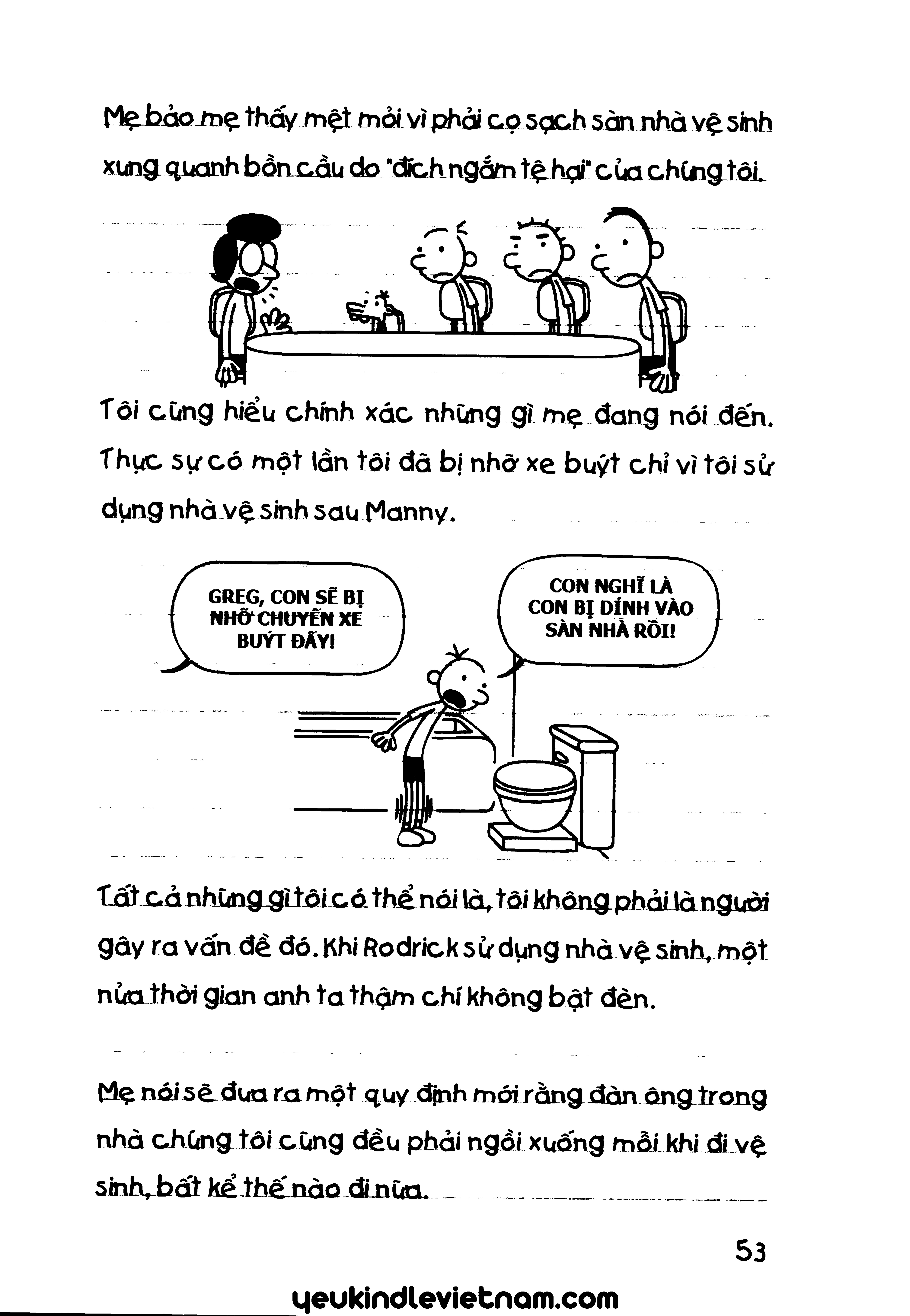 Mẹ bảo mẹ thấy mệt mỏi vì phải cọ sạch sàn nhà vệ sinh xung quanh bồn cầu do "đích ngắm tệ hại" của chúng tôi.

Tôi cũng hiểu chính xác những gì mẹ đang nói đến. Thực sự có một lần tôi đã bị nhỡ xe buýt chỉ vì tôi sử dụng nhà vệ sinh sau Manny.

GREG, CON SẼ BỊ NHỠ CHUYẾN XE BUÝT ĐẤY!

CON NGHĨ LÀ CON BỊ DÍNH VÀO SÀN NHÀ RỒI!

Tất cả những gì tôi có thể nói là, tôi không phải là người gây ra vấn đề đó. Khi Rodrick sử dụng nhà vệ sinh, một nửa thời gian anh ta thậm chí không bật đèn.

Mẹ nói sẽ đưa ra một quy định mới rằng đàn ông trong nhà chúng tôi cũng đều phải ngồi xuống mỗi khi đi vệ sinh, bất kể thế nào đi nữa.

53

yeukindlevietnam.com